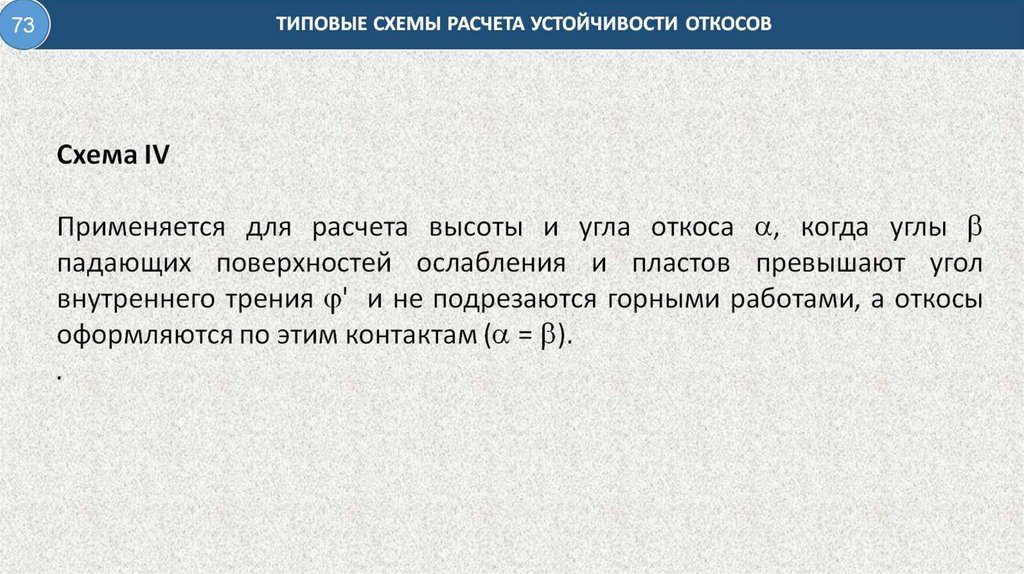 73

ТИПОВЫЕ СХЕМЫ РАСЧЕТА УСТОЙЧИВОСТИ ОТКОСОВ

Схема IV

Применяется для расчета высоты и угла откоса $\alpha$, когда углы $\beta$ падающих поверхностей ослабления и пластов превышают угол внутреннего трения $\varphi'$ и не подрезаются горными работами, а откосы оформляются по этим контактам ($\alpha = \beta$).

.